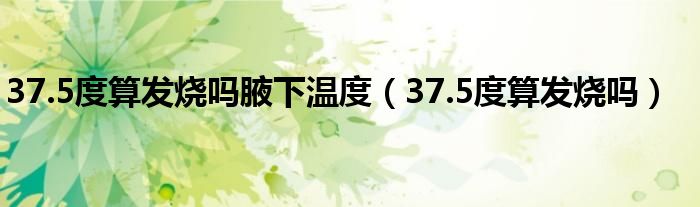 37.5度算发烧吗腋下温度（37.5度算发烧吗）